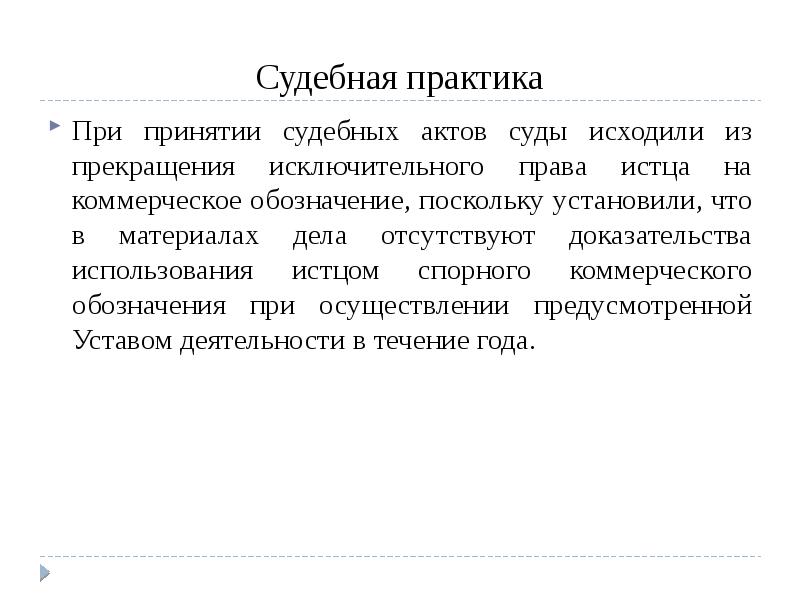 Судебная практика

При принятии судебных актов суды исходили из прекращения исключительного права истца на коммерческое обозначение, поскольку установили, что в материалах дела отсутствуют доказательства использования истцом спорного коммерческого обозначения при осуществлении предусмотренной Уставом деятельности в течение года.